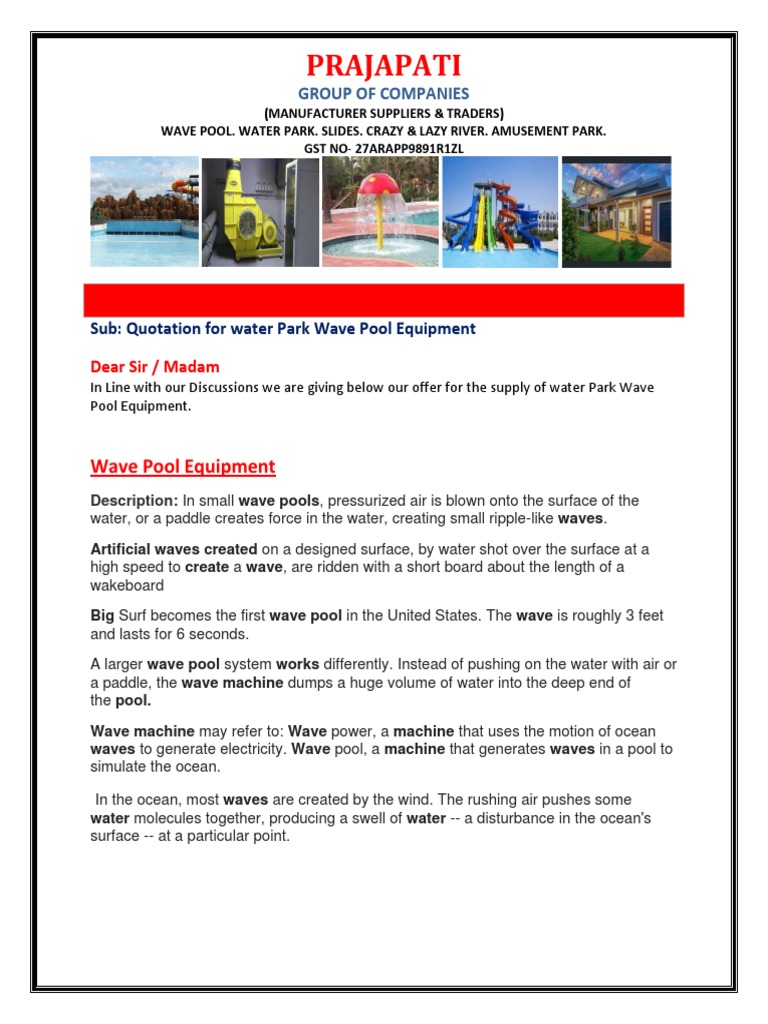 PRAJAPATI
GROUP OF COMPANIES
(MANUFACTURER SUPPLIERS & TRADERS)
WAVE POOL. WATER PARK. SLIDES. CRAZY & LAZY RIVER. AMUSEMENT PARK.
GST NO- 27ARAPP9891R1ZL

Sub: Quotation for water Park Wave Pool Equipment

Dear Sir / Madam
In Line with our Discussions we are giving below our offer for the supply of water Park Wave Pool Equipment.

Wave Pool Equipment

Description: In small wave pools, pressurized air is blown onto the surface of the water, or a paddle creates force in the water, creating small ripple-like waves.

Artificial waves created on a designed surface, by water shot over the surface at a high speed to create a wave, are ridden with a short board about the length of a wakeboard

Big Surf becomes the first wave pool in the United States. The wave is roughly 3 feet and lasts for 6 seconds.

A larger wave pool system works differently. Instead of pushing on the water with air or a paddle, the wave machine dumps a huge volume of water into the deep end of the pool.

Wave machine may refer to: Wave power, a machine that uses the motion of ocean waves to generate electricity. Wave pool, a machine that generates waves in a pool to simulate the ocean.

In the ocean, most waves are created by the wind. The rushing air pushes some water molecules together, producing a swell of water -- a disturbance in the ocean's surface -- at a particular point.